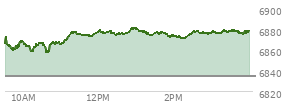 6900
6880
6860
6840
6820
10AM
12PM
2PM